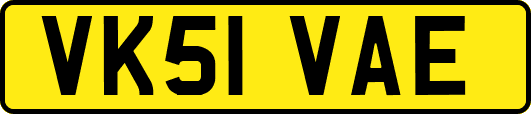 VK51 VAE